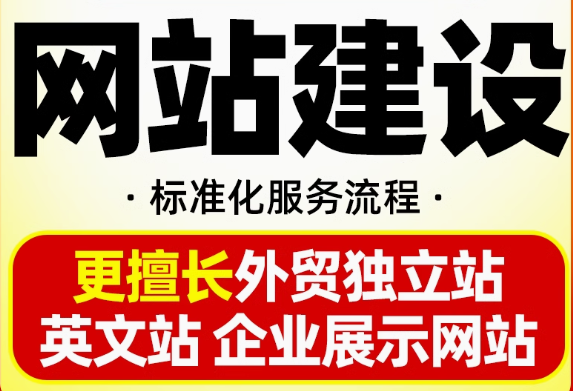 网站建设

· 标准化服务流程 ·

更擅长外贸独立站
英文站 企业展示网站